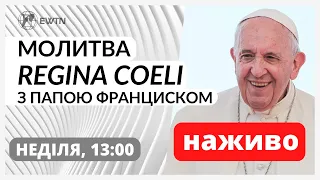 EWTN

МОЛИТВА
REGINA COELI
З ПАПОЮ ФРАНЦИСКОМ

НЕДІЛЯ, 13:00

наживо